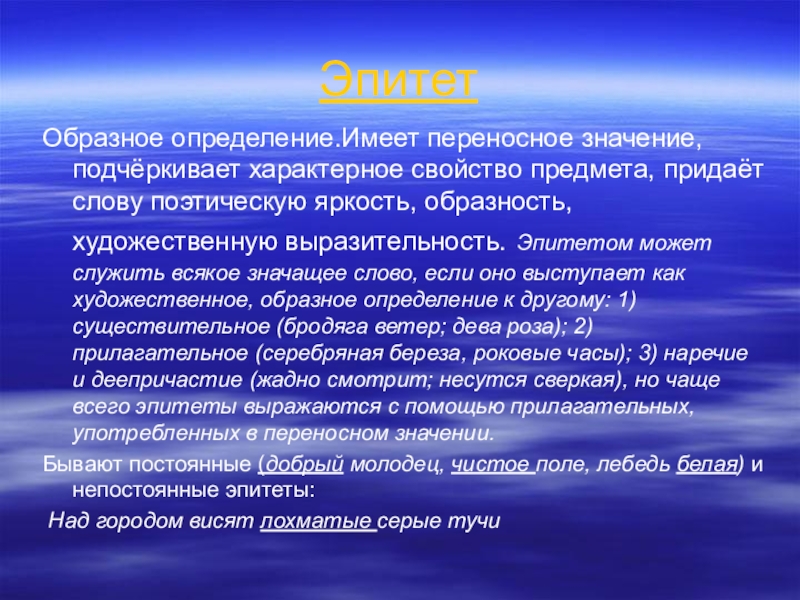 Эпитет

Образное определение.Имеет переносное значение, подчёркивает характерное свойство предмета, придаёт слову поэтическую яркость, образность, художественную выразительность. Эпитетом может служить всякое значащее слово, если оно выступает как художественное, образное определение к другому: 1) существительное (бродяга ветер; дева роза); 2) прилагательное (серебряная береза, роковые часы); 3) наречие и деепричастие (жадно смотрит; несутся сверкая), но чаще всего эпитеты выражаются с помощью прилагательных, употребленных в переносном значении.

Бывают постоянные (добрый молодец, чистое поле, лебедь белая) и непостоянные эпитеты:

Над городом висят лохматые серые тучи